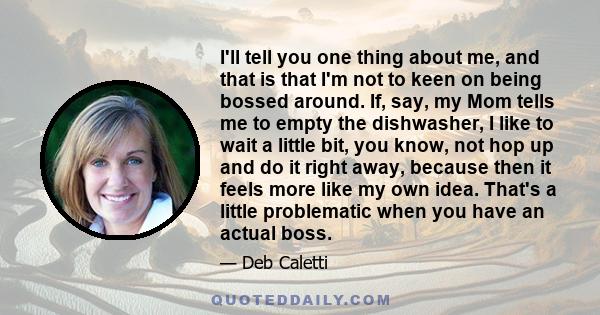 I'll tell you one thing about me, and that is that I'm not to keen on being bossed around. If, say, my Mom tells me to empty the dishwasher, I like to wait a little bit, you know, not hop up and do it right away, because then it feels more like my own idea. That's a little problematic when you have an actual boss.

— Deb Caletti

QUOTEDDAILY.COM